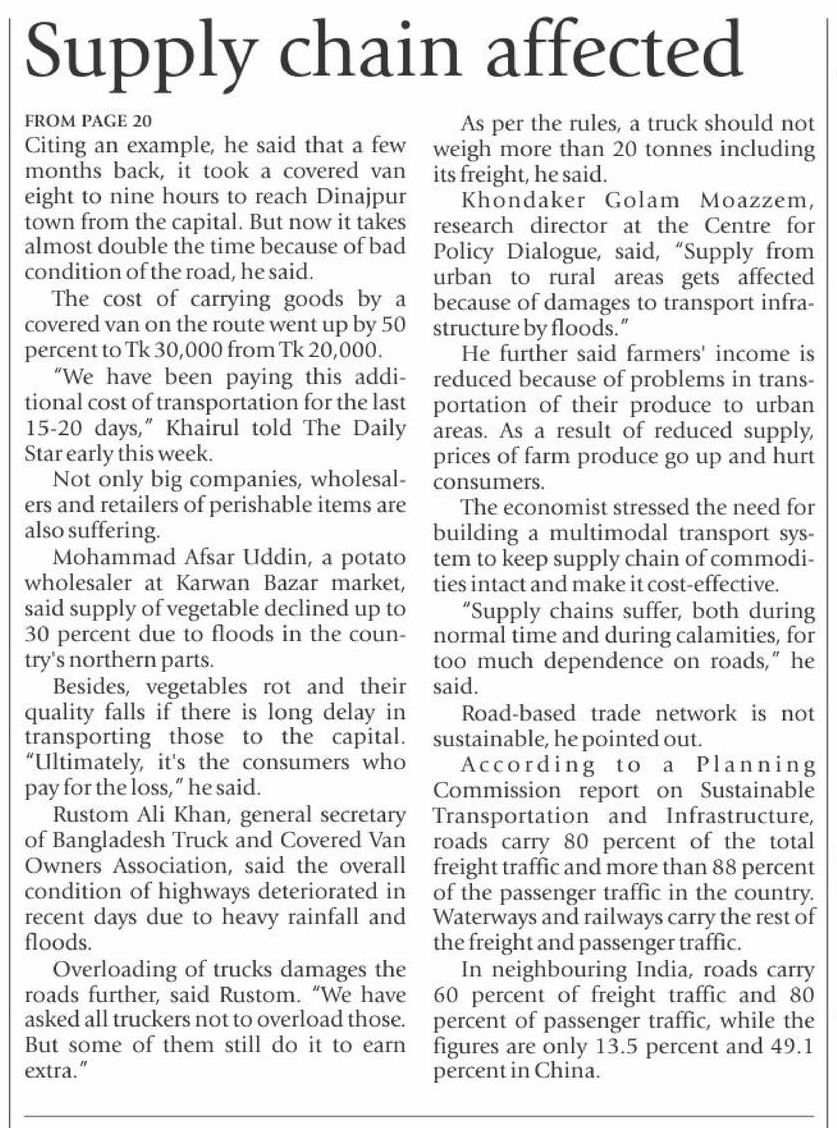 Supply chain affected

FROM PAGE 20

Citing an example, he said that a few months back, it took a covered van eight to nine hours to reach Dinajpur town from the capital. But now it takes almost double the time because of bad condition of the road, he said.

The cost of carrying goods by a covered van on the route went up by 50 percent to Tk 30,000 from Tk 20,000.

"We have been paying this additional cost of transportation for the last 15-20 days," Khairul told The Daily Star early this week.

Not only big companies, wholesalers and retailers of perishable items are also suffering.

Mohammad Afsar Uddin, a potato wholesaler at Karwan Bazar market, said supply of vegetable declined up to 30 percent due to floods in the country's northern parts.

Besides, vegetables rot and their quality falls if there is long delay in transporting those to the capital. "Ultimately, it's the consumers who pay for the loss," he said.

Rustom Ali Khan, general secretary of Bangladesh Truck and Covered Van Owners Association, said the overall condition of highways deteriorated in recent days due to heavy rainfall and floods.

Overloading of trucks damages the roads further, said Rustom. "We have asked all truckers not to overload those. But some of them still do it to earn extra."

As per the rules, a truck should not weigh more than 20 tonnes including its freight, he said.

Khondaker Golam Moazzem, research director at the Centre for Policy Dialogue, said, "Supply from urban to rural areas gets affected because of damages to transport infrastructure by floods."

He further said farmers' income is reduced because of problems in transportation of their produce to urban areas. As a result of reduced supply, prices of farm produce go up and hurt consumers.

The economist stressed the need for building a multimodal transport system to keep supply chain of commodities intact and make it cost-effective.

"Supply chains suffer, both during normal time and during calamities, for too much dependence on roads," he said.

Road-based trade network is not sustainable, he pointed out.

According to a Planning Commission report on Sustainable Transportation and Infrastructure, roads carry 80 percent of the total freight traffic and more than 88 percent of the passenger traffic in the country. Waterways and railways carry the rest of the freight and passenger traffic.

In neighbouring India, roads carry 60 percent of freight traffic and 80 percent of passenger traffic, while the figures are only 13.5 percent and 49.1 percent in China.